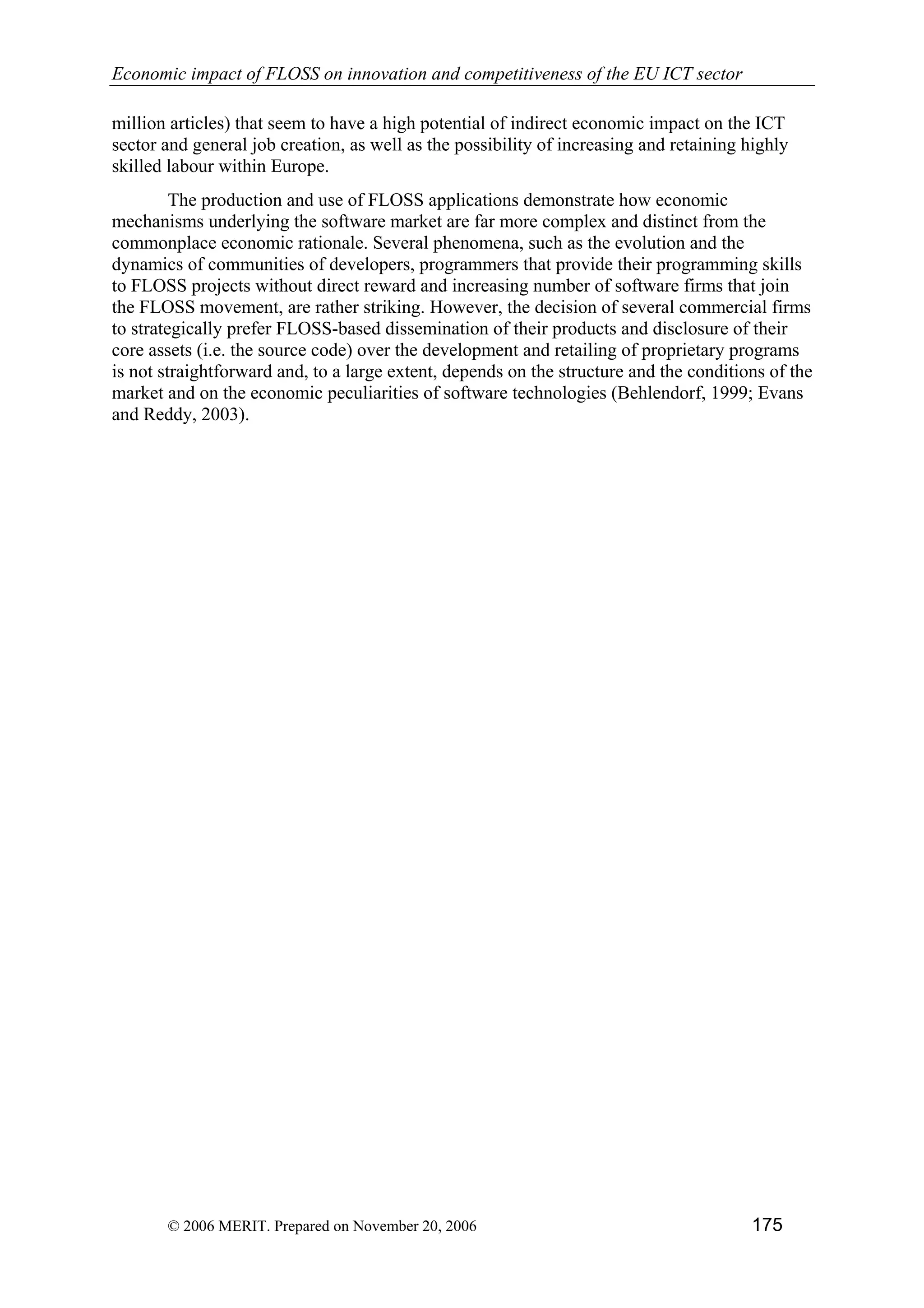 Economic impact of FLOSS on innovation and competitiveness of the EU ICT sector

million articles) that seem to have a high potential of indirect economic impact on the ICT sector and general job creation, as well as the possibility of increasing and retaining highly skilled labour within Europe.

The production and use of FLOSS applications demonstrate how economic mechanisms underlying the software market are far more complex and distinct from the commonplace economic rationale. Several phenomena, such as the evolution and the dynamics of communities of developers, programmers that provide their programming skills to FLOSS projects without direct reward and increasing number of software firms that join the FLOSS movement, are rather striking. However, the decision of several commercial firms to strategically prefer FLOSS-based dissemination of their products and disclosure of their core assets (i.e. the source code) over the development and retailing of proprietary programs is not straightforward and, to a large extent, depends on the structure and the conditions of the market and on the economic peculiarities of software technologies (Behlendorf, 1999; Evans and Reddy, 2003).

© 2006 MERIT. Prepared on November 20, 2006

175